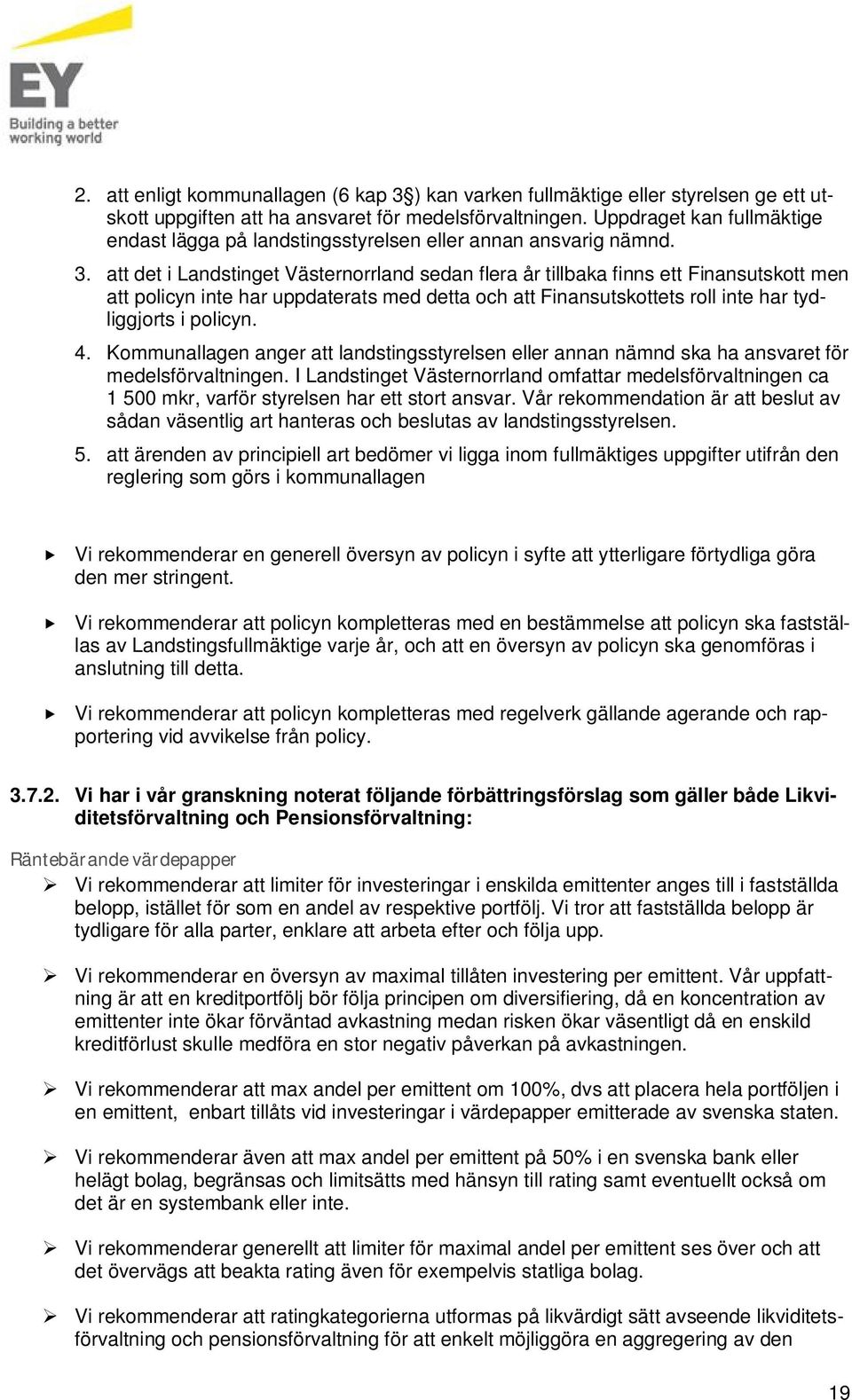 EY
Building a better working world

2. att enligt kommunallagen (6 kap 3§) kan varken fullmäktige eller styrelsen ge ett utskott uppgiften att ha ansvaret för medelsförvaltningen. Uppdraget kan fullmäktige endast lägga på landstingsstyrelsen eller annan ansvarig nämnd.

3. att det i Landstinget Västernorrland sedan flera år tillbaka finns ett Finansutskott men att policyn inte har uppdaterats med detta och att Finansutskottets roll inte har tydliggjorts i policyn.

4. Kommunallagen anger att landstingsstyrelsen eller annan nämnd ska ha ansvaret för medelsförvaltningen. I Landstinget Västernorrland omfattar medelsförvaltningen ca 1 500 mkr, varför styrelsen har ett stort ansvar. Vår rekommendation är att beslut av sådan väsentlig art hanteras och beslutas av landstingsstyrelsen.

5. att ärenden av principiell art bedömer vi ligga inom fullmäktiges uppgifter utifrån den reglering som görs i kommunallagen

Vi rekommenderar en generell översyn av policyn i syfte att ytterligare förtydliga göra den mer stringent.

Vi rekommenderar att policyn kompletteras med en bestämmelse att policyn ska fastställas av Landstingsfullmäktige varje år, och att en översyn av policyn ska genomföras i anslutning till detta.

Vi rekommenderar att policyn kompletteras med regelverk gällande agerande och rapportering vid avvikelse från policy.

3.7.2. Vi har i vår granskning noterat följande förbättringsförslag som gäller både Likviditetsförvaltning och Pensionsförvaltning:

Räntebärande värdepapper

Vi rekommenderar att limiter för investeringar i enskilda emittenter anges till i fastställda belopp, istället för som en andel av respektive portfölj. Vi tror att fastställda belopp är tydligare för alla parter, enklare att arbeta efter och följa upp.

Vi rekommenderar en översyn av maximal tillåten investering per emittent. Vår uppfattning är att en kreditportfölj bör följa principen om diversifiering, då en koncentration av emittenter inte ökar förväntad avkastning medan risken ökar väsentligt då en enskild kreditförlust skulle medföra en stor negativ påverkan på avkastningen.

Vi rekommenderar att max andel per emittent om 100%, dvs att placera hela portföljen i en emittent, enbart tillåts vid investeringar i värdepapper emitterade av svenska staten.

Vi rekommenderar även att max andel per emittent på 50% i en svenska bank eller helägt bolag, begränsas och limitsätts med hänsyn till rating samt eventuellt också om det är en systembank eller inte.

Vi rekommenderar generellt att limiter för maximal andel per emittent ses över och att det övervägs att beakta rating även för exempelvis statliga bolag.

Vi rekommenderar att ratingkategorierna utformas på likvärdigt sätt avseende likviditetsförvaltning och pensionsförvaltning för att enkelt möjliggöra en aggregering av den

19